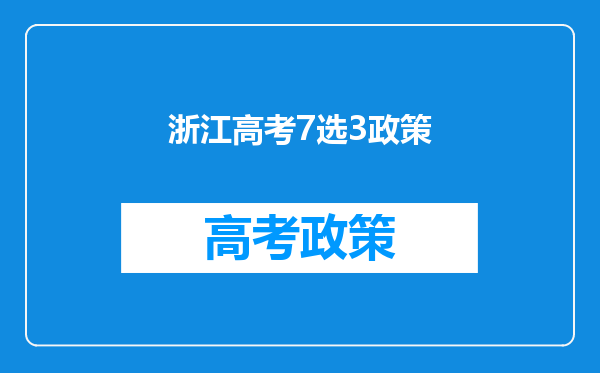 浙江高考7选3政策

高考政策